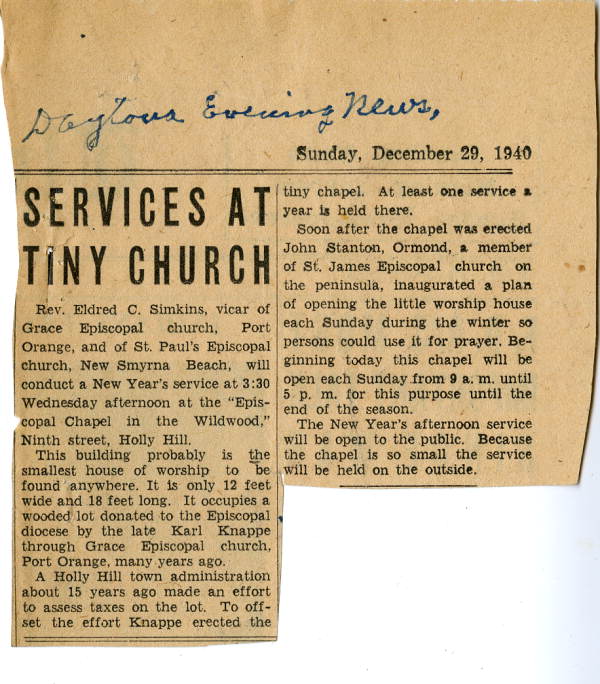 Daytona Evening News,

Sunday, December 29, 1940

SERVICES AT TINY CHURCH

Rev. Eldred C. Simkins, vicar of Grace Episcopal church, Port Orange, and of St. Paul's Episcopal church, New Smyrna Beach, will conduct a New Year's service at 3:30 Wednesday afternoon at the "Episcopal Chapel in the Wildwood," Ninth street, Holly Hill.

This building probably is the smallest house of worship to be found anywhere. It is only 12 feet wide and 18 feet long. It occupies a wooded lot donated to the Episcopal diocese by the late Karl Knappe through Grace Episcopal church, Port Orange, many years ago.

A Holly Hill town administration about 15 years ago made an effort to assess taxes on the lot. To offset the effort Knappe erected the tiny chapel. At least one service a year is held there.

Soon after the chapel was erected John Stanton, Ormond, a member of St. James Episcopal church on the peninsula, inaugurated a plan of opening the little worship house each Sunday during the winter so persons could use it for prayer. Beginning today this chapel will be open each Sunday from 9 a. m. until 5 p. m. for this purpose until the end of the season.

The New Year's afternoon service will be open to the public. Because the chapel is so small the service will be held on the outside.